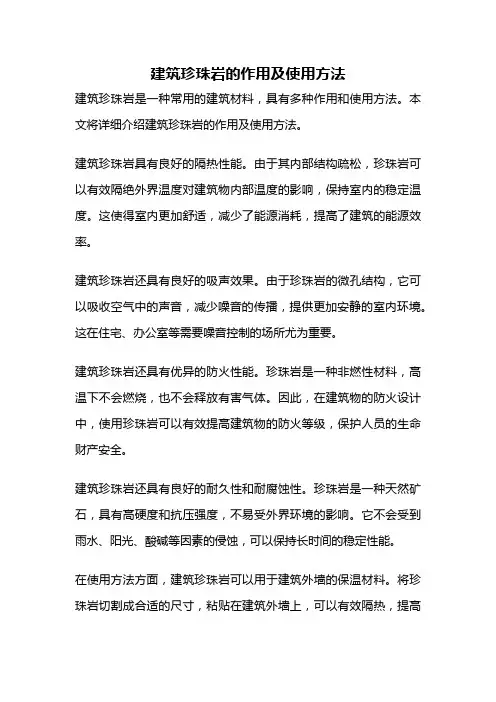 建筑珍珠岩的作用及使用方法

建筑珍珠岩是一种常用的建筑材料，具有多种作用和使用方法。本文将详细介绍建筑珍珠岩的作用及使用方法。

建筑珍珠岩具有良好的隔热性能。由于其内部结构疏松，珍珠岩可以有效隔绝外界温度对建筑物内部温度的影响，保持室内的稳定温度。这使得室内更加舒适，减少了能源消耗，提高了建筑的能源效率。

建筑珍珠岩还具有良好的吸声效果。由于珍珠岩的微孔结构，它可以吸收空气中的声音，减少噪音的传播，提供更加安静的室内环境。这在住宅、办公室等需要噪音控制的场所尤为重要。

建筑珍珠岩还具有优异的防火性能。珍珠岩是一种非燃性材料，高温下不会燃烧，也不会释放有害气体。因此，在建筑物的防火设计中，使用珍珠岩可以有效提高建筑物的防火等级，保护人员的生命财产安全。

建筑珍珠岩还具有良好的耐久性和耐腐蚀性。珍珠岩是一种天然矿石，具有高硬度和抗压强度，不易受外界环境的影响。它不会受到雨水、阳光、酸碱等因素的侵蚀，可以保持长时间的稳定性能。

在使用方法方面，建筑珍珠岩可以用于建筑外墙的保温材料。将珍珠岩切割成合适的尺寸，粘贴在建筑外墙上，可以有效隔热，提高